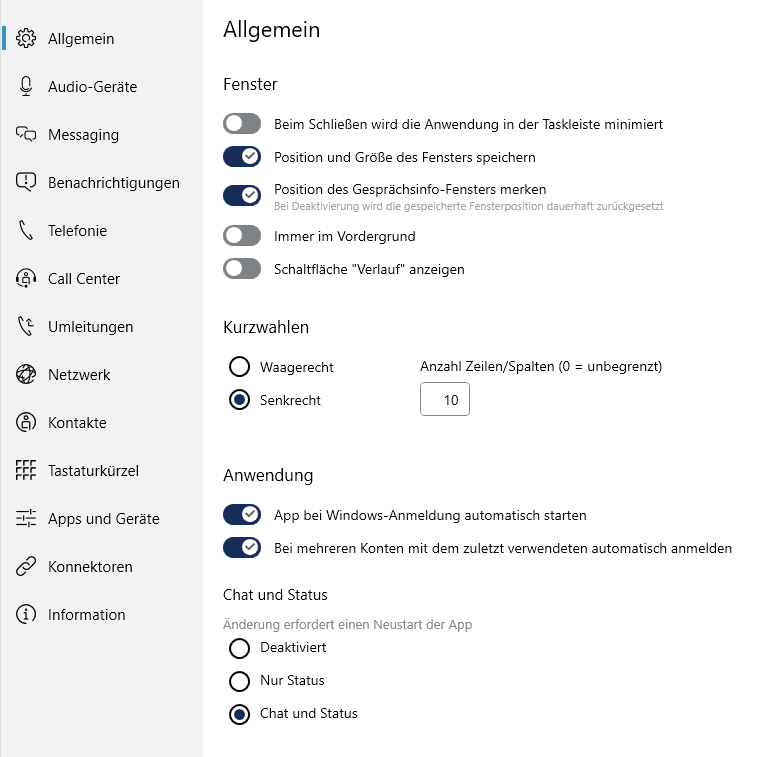 Allgemein
Audio-Geräte
Messaging
Benachrichtigungen
Telefonie
Call Center
Umleitungen
Netzwerk
Kontakte
Tastaturkürzel
Apps und Geräte
Konnektoren
Information

Allgemein

Fenster

Beim Schließen wird die Anwendung in der Taskleiste minimiert

Position und Größe des Fensters speichern

Position des Gesprächsinfo-Fensters merken
Bei Deaktivierung wird die gespeicherte Fensterposition dauerhaft zurückgesetzt

Immer im Vordergrund

Schaltfläche "Verlauf" anzeigen

Kurzwahlen

Waagerecht

Senkrecht

Anzahl Zeilen/Spalten (0 = unbegrenzt)

10

Anwendung

App bei Windows-Anmeldung automatisch starten

Bei mehreren Konten mit dem zuletzt verwendeten automatisch anmelden

Chat und Status

Änderung erfordert einen Neustart der App

Deaktiviert

Nur Status

Chat und Status